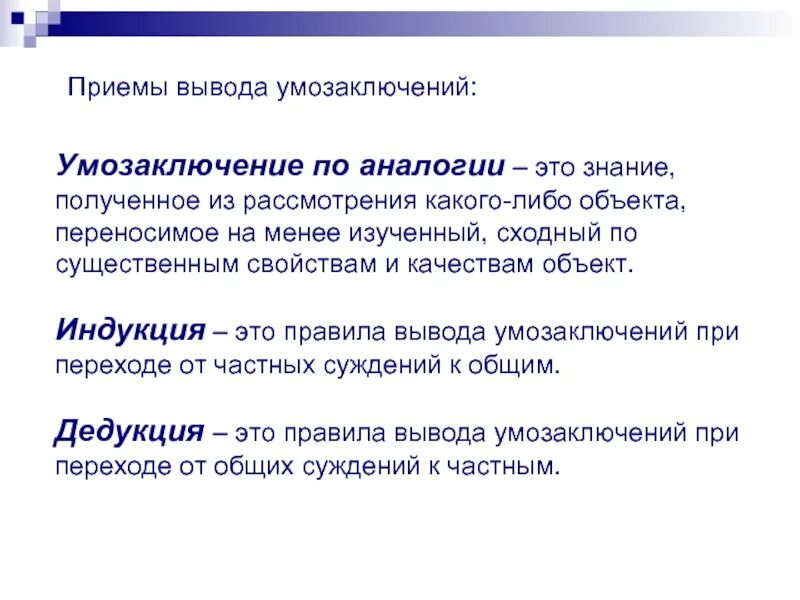 Приемы вывода умозаключений:

Умозаключение по аналогии – это знание, полученное из рассмотрения какого-либо объекта, переносимое на менее изученный, сходный по существенным свойствам и качествам объект.

Индукция – это правила вывода умозаключений при переходе от частных суждений к общим.

Дедукция – это правила вывода умозаключений при переходе от общих суждений к частным.